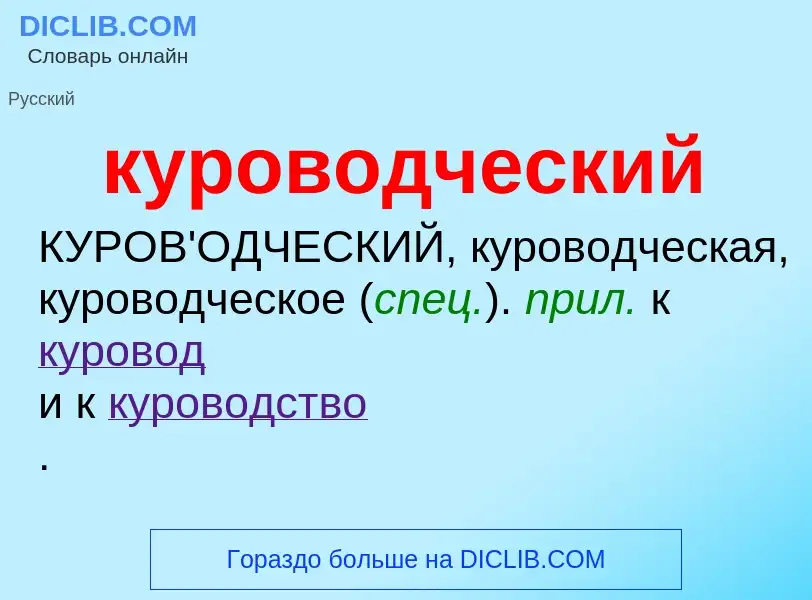 DICLIB.COM
Словарь онлайн

Русский

куроводческий

КУРОВ'ОДЧЕСКИЙ, куроводческая, куроводческое (спец.). прил. к куровод и к куроводство .

Гораздо больше на DICLIB.COM